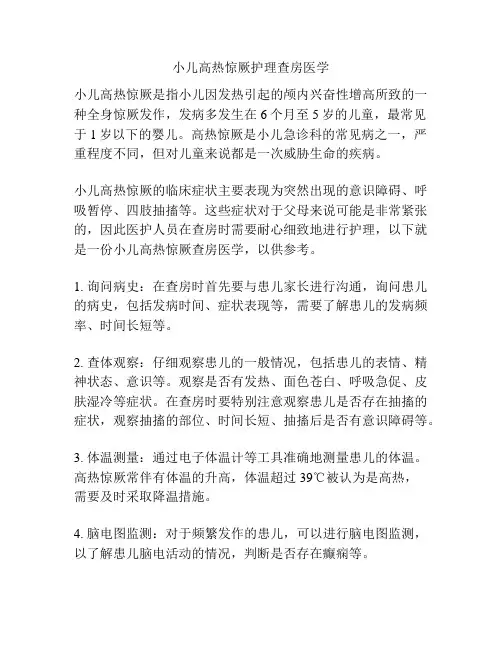 小儿高热惊厥护理查房医学

小儿高热惊厥是指小儿因发热引起的颅内兴奋性增高所致的一种全身惊厥发作，发病多发生在 6 个月至 5 岁的儿童，最常见于 1 岁以下的婴儿。高热惊厥是小儿急诊科的常见病之一，严重程度不同，但对儿童来说都是一次威胁生命的疾病。

小儿高热惊厥的临床症状主要表现为突然出现的意识障碍、呼吸暂停、四肢抽搐等。这些症状对于父母来说可能是非常紧张的，因此医护人员在查房时需要耐心细致地进行护理，以下就是一份小儿高热惊厥查房医学，以供参考。

1. 询问病史：在查房时首先要与患儿家长进行沟通，询问患儿的病史，包括发病时间、症状表现等，需要了解患儿的发病频率、时间长短等。

2. 查体观察：仔细观察患儿的一般情况，包括患儿的表情、精神状态、意识等。观察是否有发热、面色苍白、呼吸急促、皮肤湿冷等症状。在查房时要特别注意观察患儿是否存在抽搐的症状，观察抽搐的部位、时间长短、抽搐后是否有意识障碍等。

3. 体温测量：通过电子体温计等工具准确地测量患儿的体温。高热惊厥常伴有体温的升高，体温超过 39℃被认为是高热，需要及时采取降温措施。

4. 脑电图监测：对于频繁发作的患儿，可以进行脑电图监测，以了解患儿脑电活动的情况，判断是否存在癫痫等。